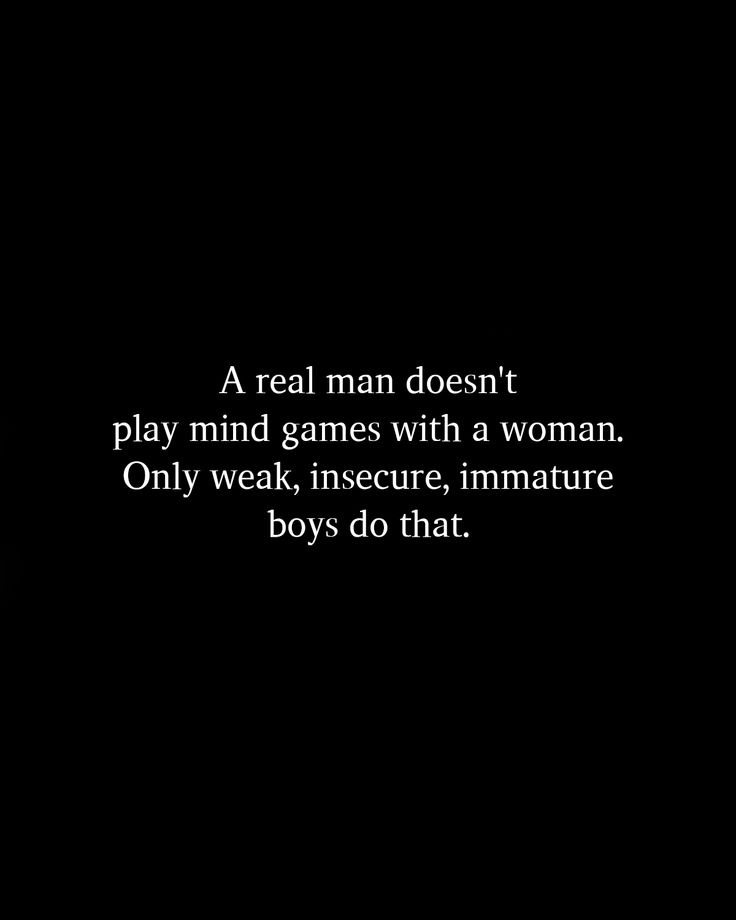 A real man doesn't play mind games with a woman. Only weak, insecure, immature boys do that.